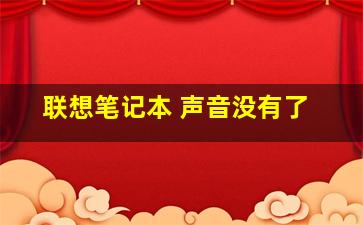 联想笔记本 声音没有了